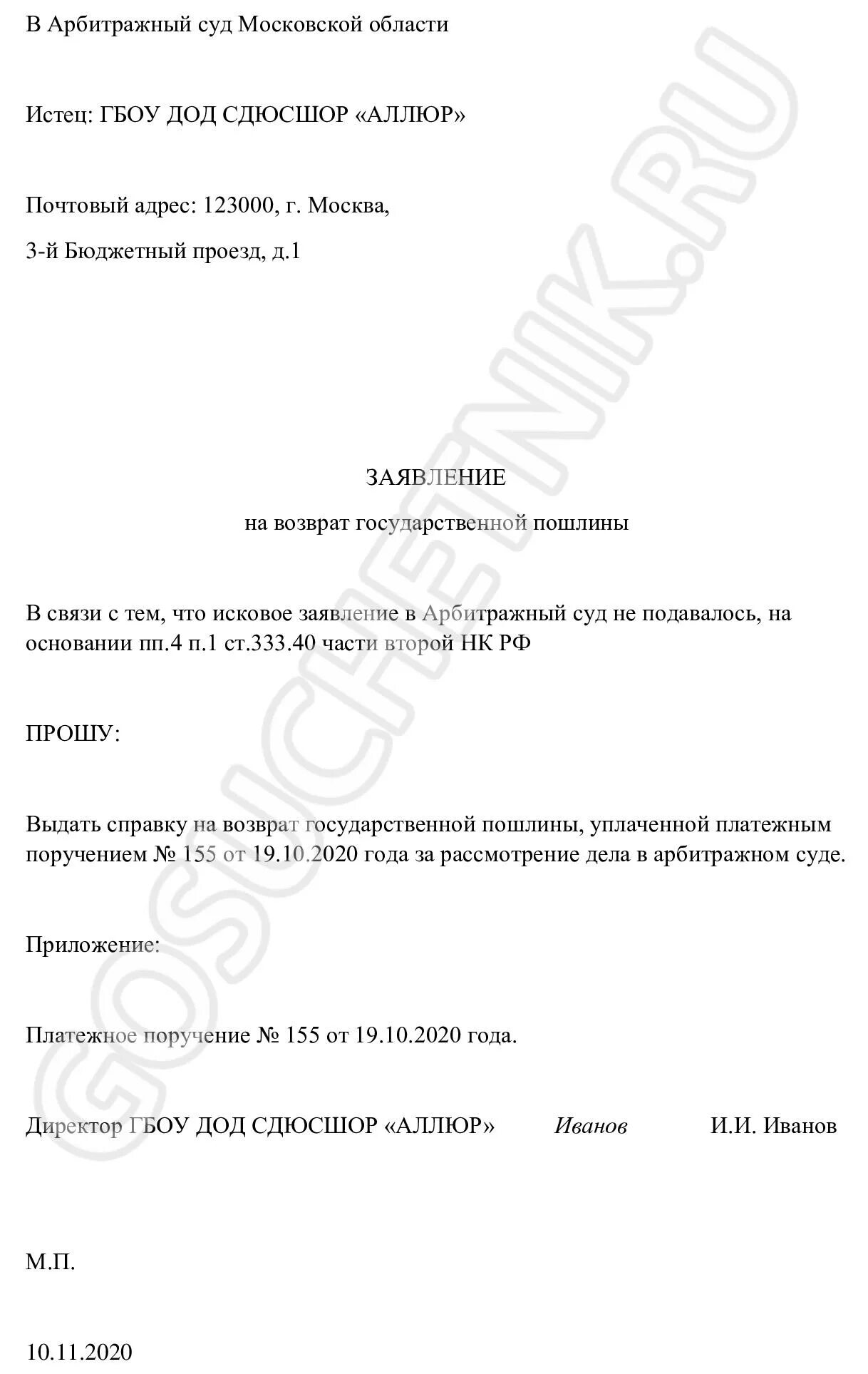 В Арбитражный суд Московской области

Истец: ГБОУ ДОД СДЮСШОР «АЛЛЮР»

Почтовый адрес: 123000, г. Москва,

3-й Бюджетный проезд, д.1

ЗАЯВЛЕНИЕ

на возврат государственной пошлины

В связи с тем, что исковое заявление в Арбитражный суд не подавалось, на основании пп.4 п.1 ст.333.40 части второй НК РФ

ПРОШУ:

Выдать справку на возврат государственной пошлины, уплаченной платежным поручением № 155 от 19.10.2020 года за рассмотрение дела в арбитражном суде.

Приложение:

Платежное поручение № 155 от 19.10.2020 года.

Директор ГБОУ ДОД СДЮСШОР «АЛЛЮР» Иванов И.И. Иванов

М.П.

10.11.2020

GOSUCHETNIK.RU